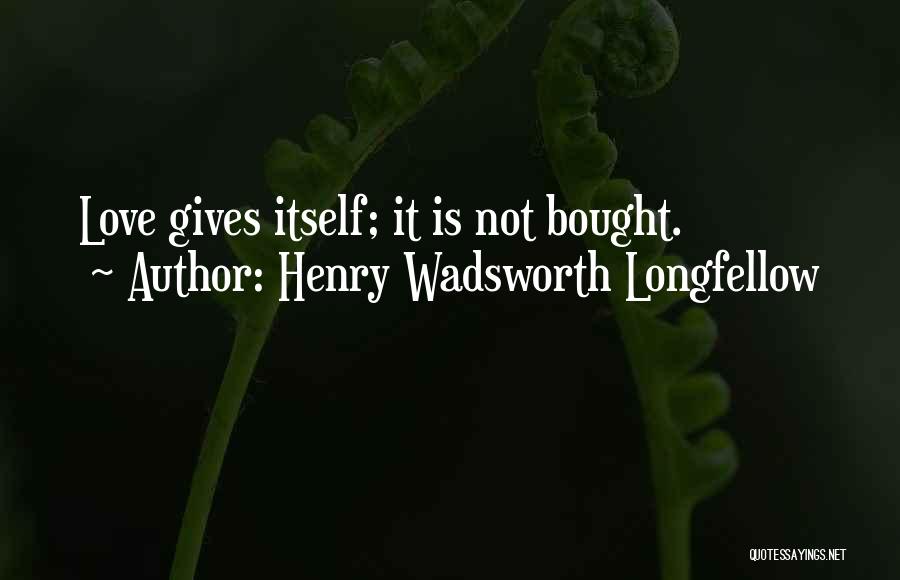 Love gives itself; it is not bought.
~ Author: Henry Wadsworth Longfellow

QUOTESSAYINGS.NET